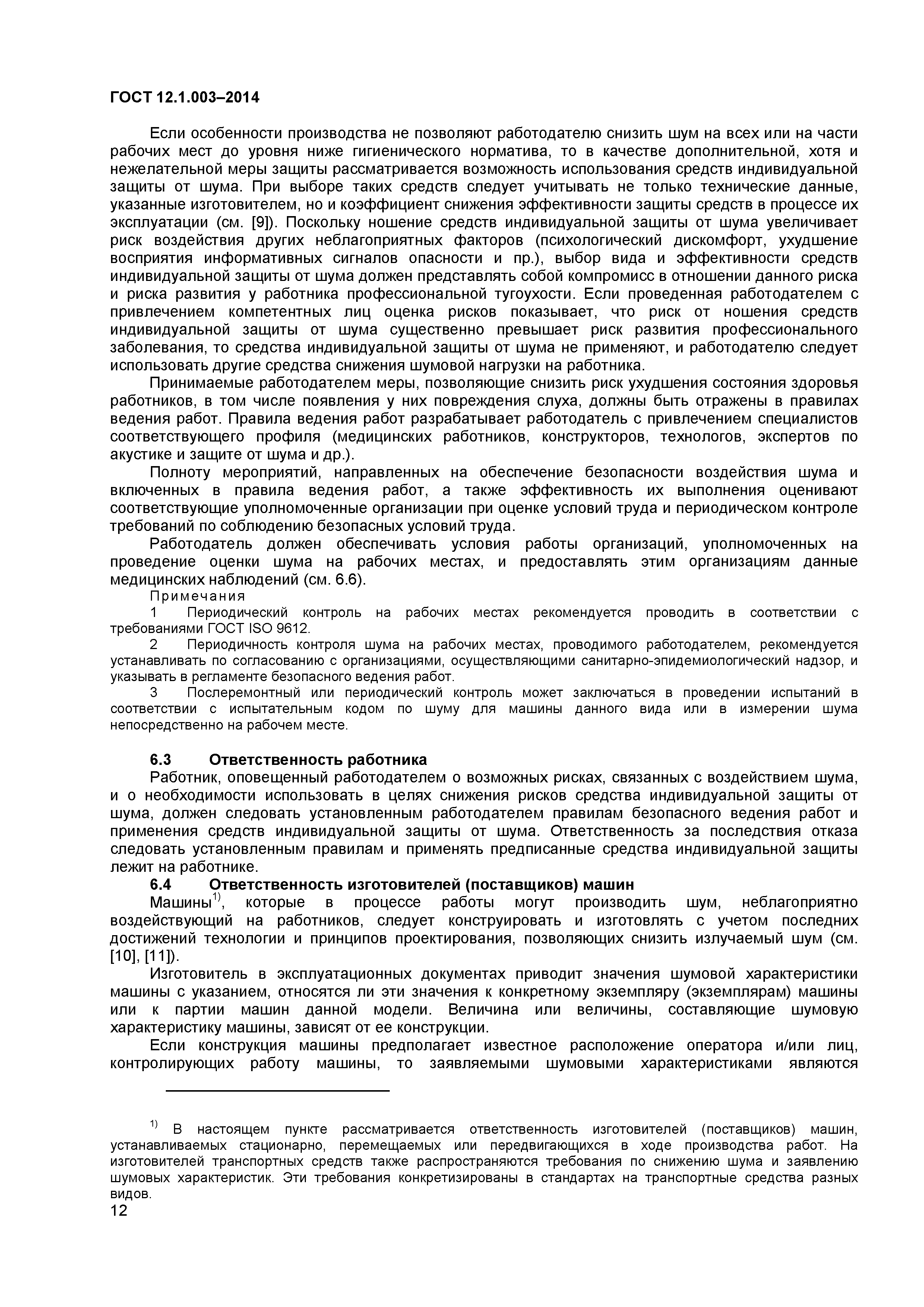 ГОСТ 12.1.003–2014

Если особенности производства не позволяют работодателю снизить шум на всех или на части рабочих мест до уровня ниже гигиенического норматива, то в качестве дополнительной, хотя и нежелательной меры защиты рассматривается возможность использования средств индивидуальной защиты от шума. При выборе таких средств следует учитывать не только технические данные, указанные изготовителем, но и коэффициент снижения эффективности защиты средств в процессе их эксплуатации (см. [9]). Поскольку ношение средств индивидуальной защиты от шума увеличивает риск воздействия других неблагоприятных факторов (психологический дискомфорт, ухудшение восприятия информативных сигналов опасности и пр.), выбор вида и эффективности средств индивидуальной защиты от шума должен представлять собой компромисс в отношении данного риска и риска развития у работника профессиональной тугоухости. Если проведенная работодателем с привлечением компетентных лиц оценка рисков показывает, что риск от ношения средств индивидуальной защиты от шума существенно превышает риск развития профессионального заболевания, то средства индивидуальной защиты от шума не применяют, и работодателю следует использовать другие средства снижения шумовой нагрузки на работника.

Принимаемые работодателем меры, позволяющие снизить риск ухудшения состояния здоровья работников, в том числе появления у них повреждения слуха, должны быть отражены в правилах ведения работ. Правила ведения работ разрабатывает работодатель с привлечением специалистов соответствующего профиля (медицинских работников, конструкторов, технологов, экспертов по акустике и защите от шума и др.).

Полноту мероприятий, направленных на обеспечение безопасности воздействия шума и включенных в правила ведения работ, а также эффективность их выполнения оценивают соответствующие уполномоченные организации при оценке условий труда и периодическом контроле требований по соблюдению безопасных условий труда.

Работодатель должен обеспечивать условия работы организаций, уполномоченных на проведение оценки шума на рабочих местах, и предоставлять этим организациям данные медицинских наблюдений (см. 6.6).

Примечания

1 Периодический контроль на рабочих местах рекомендуется проводить в соответствии с требованиями ГОСТ ISO 9612.

2 Периодичность контроля шума на рабочих местах, проводимого работодателем, рекомендуется устанавливать по согласованию с организациями, осуществляющими санитарно-эпидемиологический надзор, и указывать в регламенте безопасного ведения работ.

3 Послеремонтный или периодический контроль может заключаться в проведении испытаний в соответствии с испытательным кодом по шуму для машины данного вида или в измерении шума непосредственно на рабочем месте.

6.3 Ответственность работника

Работник, оповещенный работодателем о возможных рисках, связанных с воздействием шума, и о необходимости использовать в целях снижения рисков средства индивидуальной защиты от шума, должен следовать установленным работодателем правилам безопасного ведения работ и применения средств индивидуальной защиты от шума. Ответственность за последствия отказа следовать установленным правилам и применять предписанные средства индивидуальной защиты лежит на работнике.

6.4 Ответственность изготовителей (поставщиков) машин

Машины$^{1)}$, которые в процессе работы могут производить шум, неблагоприятно воздействующий на работников, следует конструировать и изготовлять с учетом последних достижений технологии и принципов проектирования, позволяющих снизить излучаемый шум (см. [10], [11]).

Изготовитель в эксплуатационных документах приводит значения шумовой характеристики машины с указанием, относятся ли эти значения к конкретному экземпляру (экземплярам) машины или к партии машин данной модели. Величина или величины, составляющие шумовую характеристику машины, зависят от ее конструкции.

Если конструкция машины предполагает известное расположение оператора и/или лиц, контролирующих работу машины, то заявляемыми шумовыми характеристиками являются

$^{1)}$ В настоящем пункте рассматривается ответственность изготовителей (поставщиков) машин, устанавливаемых стационарно, перемещаемых или передвигающихся в ходе производства работ. На изготовителей транспортных средств также распространяются требования по снижению шума и заявлению шумовых характеристик. Эти требования конкретизированы в стандартах на транспортные средства разных видов.

12